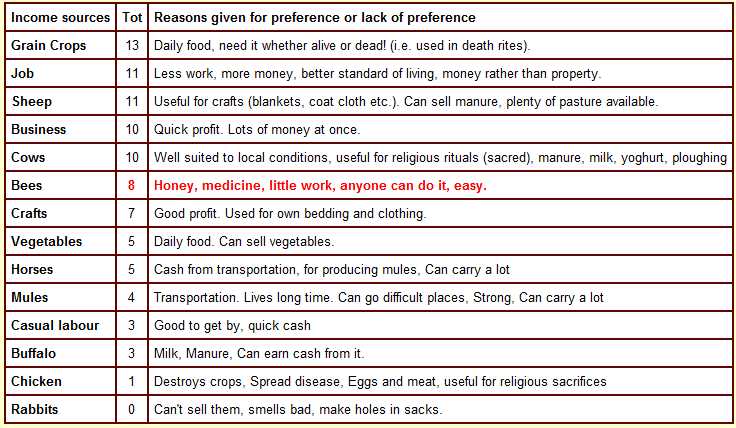 | Income sources | Tot | Reasons given for preference or lack of preference |
|---|---|---|
| Grain Crops | 13 | Daily food, need it whether alive or dead! (i.e. used in death rites). |
| Job | 11 | Less work, more money, better standard of living, money rather than property. |
| Sheep | 11 | Useful for crafts (blankets, coat cloth etc.). Can sell manure, plenty of pasture available. |
| Business | 10 | Quick profit. Lots of money at once. |
| Cows | 10 | Well suited to local conditions, useful for religious rituals (sacred), manure, milk, yoghurt, ploughing |
| Bees | 8 | Honey, medicine, little work, anyone can do it, easy. |
| Crafts | 7 | Good profit. Used for own bedding and clothing. |
| Vegetables | 5 | Daily food. Can sell vegetables. |
| Horses | 5 | Cash from transportation, for producing mules, Can carry a lot |
| Mules | 4 | Transportation. Lives long time. Can go difficult places, Strong, Can carry a lot |
| Casual labour | 3 | Good to get by, quick cash |
| Buffalo | 3 | Milk, Manure, Can earn cash from it. |
| Chicken | 1 | Destroys crops, Spread disease, Eggs and meat, useful for religious sacrifices |
| Rabbits | 0 | Can't sell them, smells bad, make holes in sacks. |